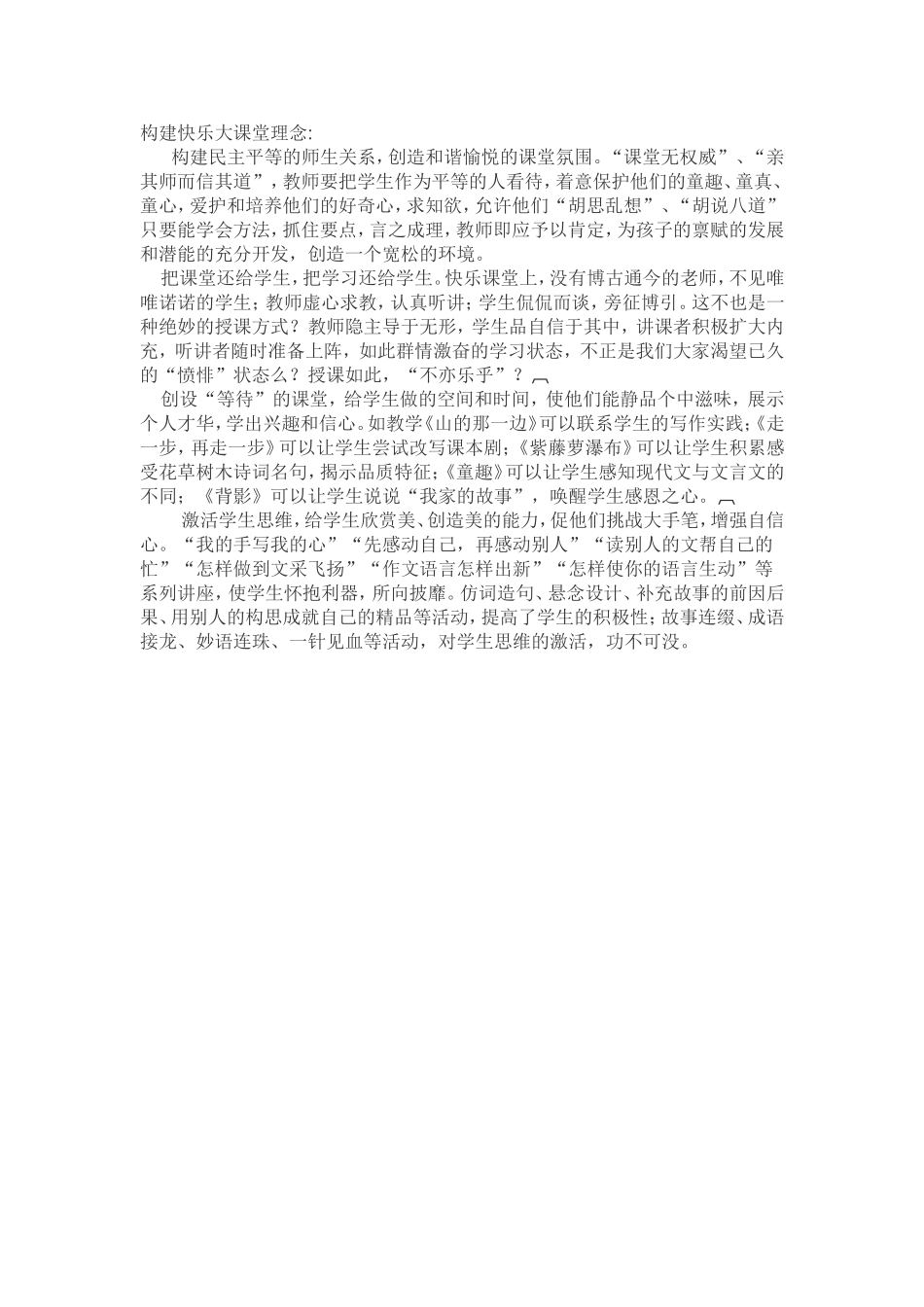 构建快乐大课堂理念:

构建民主平等的师生关系，创造和谐愉悦的课堂氛围。“课堂无权威”、“亲其师而信其道”，教师要把学生作为平等的人看待，着意保护他们的童趣、童真、童心，爱护和培养他们的好奇心，求知欲，允许他们“胡思乱想”、“胡说八道”只要能学会方法，抓住要点，言之成理，教师即应予以肯定，为孩子的禀赋的发展和潜能的充分开发，创造一个宽松的环境。

把课堂还给学生，把学习还给学生。快乐课堂上，没有博古通今的老师，不见唯唯诺诺的学生；教师虚心求教，认真听讲；学生侃侃而谈，旁征博引。这不也是一种绝妙的授课方式？教师隐主导于无形，学生品自信于其中，讲课者积极扩大内充，听讲者随时准备上阵，如此群情激奋的学习状态，不正是我们大家渴望已久的“愤悱”状态么？授课如此，“不亦乐乎”？

创设“等待”的课堂，给学生做的空间和时间，使他们能静品个中滋味，展示个人才华，学出兴趣和信心。如教学《山的那一边》可以联系学生的写作实践；《走一步，再走一步》可以让学生尝试改写课本剧；《紫藤萝瀑布》可以让学生积累感受花草树木诗词名句，揭示品质特征；《童趣》可以让学生感知现代文与文言文的不同；《背影》可以让学生说说“我家的故事”，唤醒学生感恩之心。

激活学生思维，给学生欣赏美、创造美的能力，促他们挑战大手笔，增强自信心。“我的手写我的心”“先感动自己，再感动别人”“读别人的文帮自己的忙”“怎样做到文采飞扬”“作文语言怎样出新”“怎样使你的语言生动”等系列讲座，使学生怀抱利器，所向披靡。仿词造句、悬念设计、补充故事的前因后果、用别人的构思成就自己的精品等活动，提高了学生的积极性；故事连缀、成语接龙、妙语连珠、一针见血等活动，对学生思维的激活，功不可没。